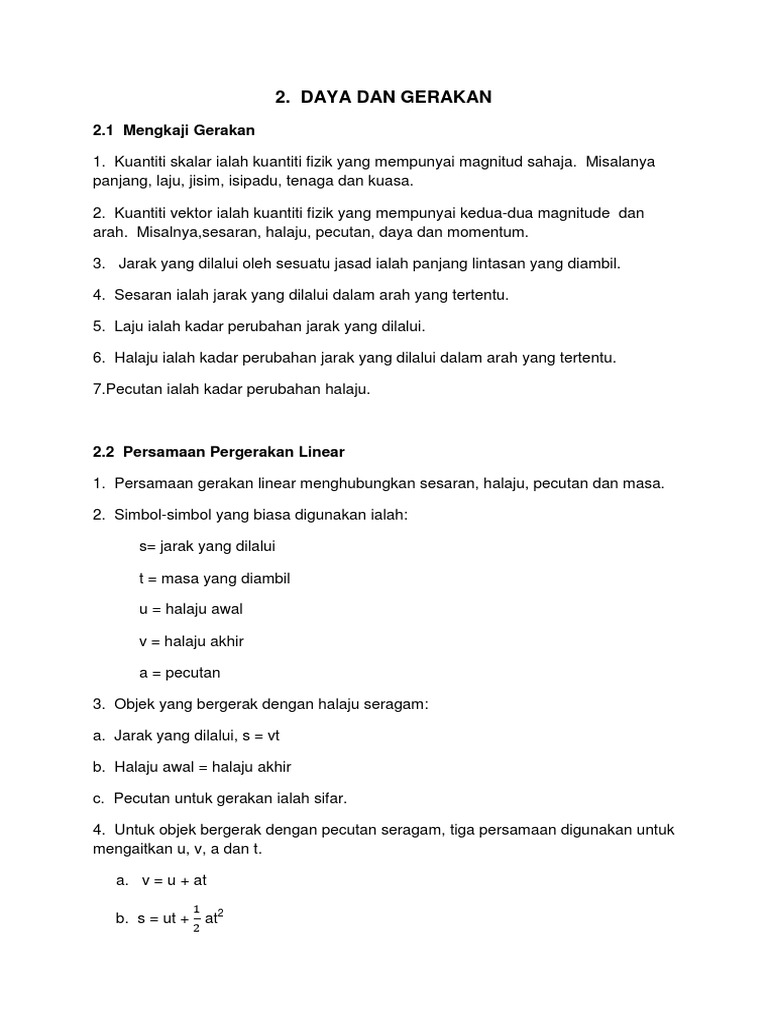 2. DAYA DAN GERAKAN

2.1 Mengkaji Gerakan

1. Kuantiti skalar ialah kuantiti fizik yang mempunyai magnitud sahaja. Misalanya panjang, laju, jisim, isipadu, tenaga dan kuasa.

2. Kuantiti vektor ialah kuantiti fizik yang mempunyai kedua-dua magnitude dan arah. Misalnya,sesaran, halaju, pecutan, daya dan momentum.

3. Jarak yang dilalui oleh sesuatu jasad ialah panjang lintasan yang diambil.

4. Sesaran ialah jarak yang dilalui dalam arah yang tertentu.

5. Laju ialah kadar perubahan jarak yang dilalui.

6. Halaju ialah kadar perubahan jarak yang dilalui dalam arah yang tertentu.

7.Pecutan ialah kadar perubahan halaju.

2.2 Persamaan Pergerakan Linear

1. Persamaan gerakan linear menghubungkan sesaran, halaju, pecutan dan masa.

2. Simbol-simbol yang biasa digunakan ialah:

s= jarak yang dilalui

t = masa yang diambil

u = halaju awal

v = halaju akhir

a = pecutan

3. Objek yang bergerak dengan halaju seragam:

a. Jarak yang dilalui, s = vt

b. Halaju awal = halaju akhir

c. Pecutan untuk gerakan ialah sifar.

4. Untuk objek bergerak dengan pecutan seragam, tiga persamaan digunakan untuk mengaitkan u, v, a dan t.

a. v = u + at

b. $s = ut + \frac{1}{2}at^2$